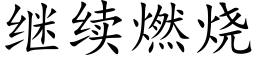 继续燃烧